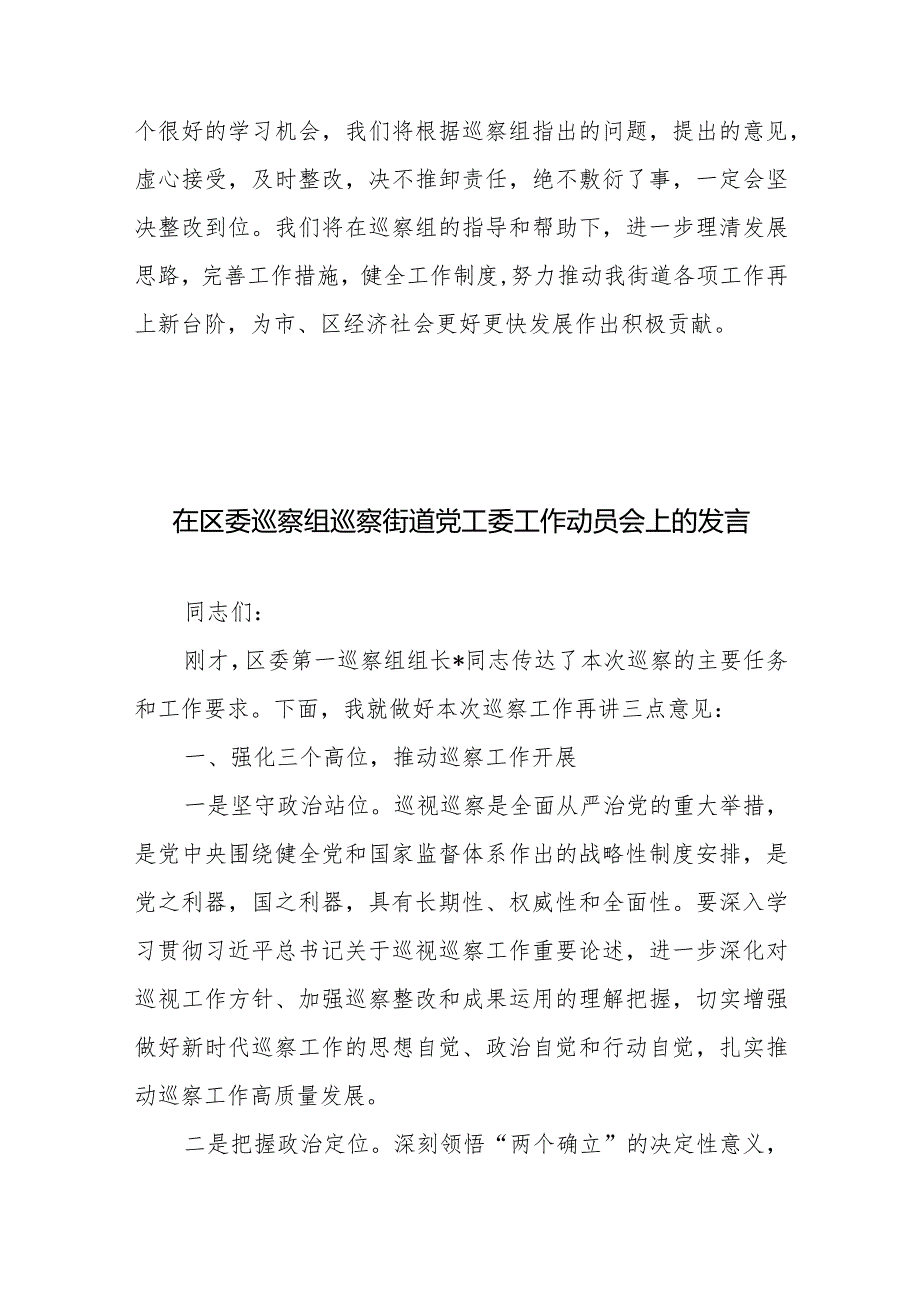 个很好的学习机会，我们将根据巡察组指出的问题，提出的意见，虚心接受，及时整改，决不推卸责任，绝不敷衍了事，一定会坚决整改到位。我们将在巡察组的指导和帮助下，进一步理清发展思路，完善工作措施，健全工作制度，努力推动我街道各项工作再上新台阶，为市、区经济社会更好更快发展作出积极贡献。

在区委巡察组巡察街道党工委工作动员会上的发言

同志们：

刚才，区委第一巡察组组长*同志传达了本次巡察的主要任务和工作要求。下面，我就做好本次巡察工作再讲三点意见：

一、强化三个高位，推动巡察工作开展

一是坚守政治站位。巡视巡察是全面从严治党的重大举措，是党中央围绕健全党和国家监督体系作出的战略性制度安排，是党之利器，国之利器，具有长期性、权威性和全面性。要深入学习贯彻习近平总书记关于巡视巡察工作重要论述，进一步深化对巡视工作方针、加强巡察整改和成果运用的理解把握，切实增强做好新时代巡察工作的思想自觉、政治自觉和行动自觉，扎实推动巡察工作高质量发展。

二是把握政治定位。深刻领悟“两个确立”的决定性意义，